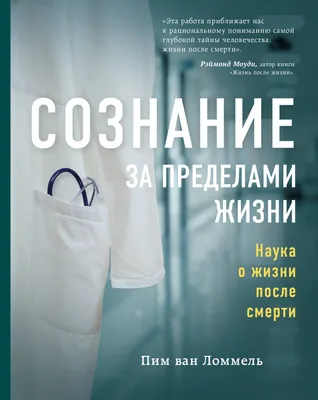 «Эта работа приближает нас к рациональному пониманию самой глубокой тайны человечества: жизни после смерти».

Рэймонд Моуди, автор книги «Жизнь после жизни».

СОЗНАНИЕ
ЗА ПРЕДЕЛАМИ
ЖИЗНИ

Наука о жизни после смерти

Пим ван Ломмель